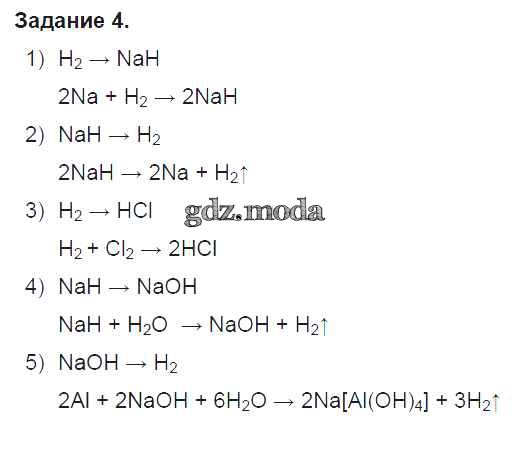 Задание 4.

1) $H_2 \rightarrow NaH$

$2Na + H_2 \rightarrow 2NaH$

2) $NaH \rightarrow H_2$

$2NaH \rightarrow 2Na + H_2\uparrow$

3) $H_2 \rightarrow HCl$

$H_2 + Cl_2 \rightarrow 2HCl$

4) $NaH \rightarrow NaOH$

$NaH + H_2O \rightarrow NaOH + H_2\uparrow$

5) $NaOH \rightarrow H_2$

$2Al + 2NaOH + 6H_2O \rightarrow 2Na[Al(OH)_4] + 3H_2\uparrow$

gdz.moda